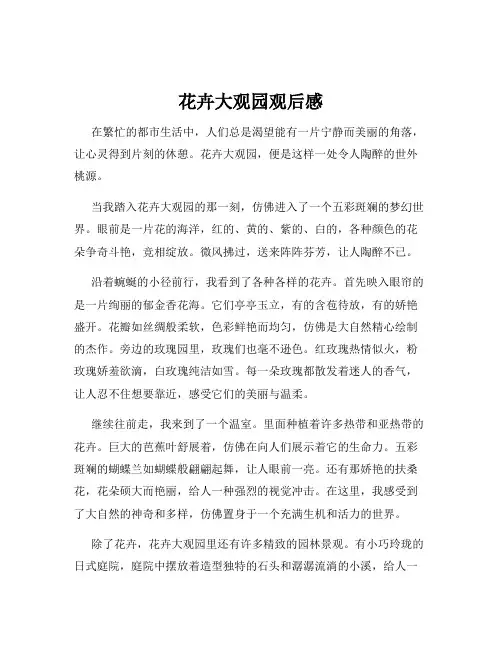 花卉大观园观后感

在繁忙的都市生活中，人们总是渴望能有一片宁静而美丽的角落，让心灵得到片刻的休憩。花卉大观园，便是这样一处令人陶醉的世外桃源。

当我踏入花卉大观园的那一刻，仿佛进入了一个五彩斑斓的梦幻世界。眼前是一片花的海洋，红的、黄的、紫的、白的，各种颜色的花朵争奇斗艳，竞相绽放。微风拂过，送来阵阵芬芳，让人陶醉不已。

沿着蜿蜒的小径前行，我看到了各种各样的花卉。首先映入眼帘的是一片绚丽的郁金香花海。它们亭亭玉立，有的含苞待放，有的娇艳盛开。花瓣如丝绸般柔软，色彩鲜艳而均匀，仿佛是大自然精心绘制的杰作。旁边的玫瑰园里，玫瑰们也毫不逊色。红玫瑰热情似火，粉玫瑰娇羞欲滴，白玫瑰纯洁如雪。每一朵玫瑰都散发着迷人的香气，让人忍不住想要靠近，感受它们的美丽与温柔。

继续往前走，我来到了一个温室。里面种植着许多热带和亚热带的花卉。巨大的芭蕉叶舒展着，仿佛在向人们展示着它的生命力。五彩斑斓的蝴蝶兰如蝴蝶般翩翩起舞，让人眼前一亮。还有那娇艳的扶桑花，花朵硕大而艳丽，给人一种强烈的视觉冲击。在这里，我感受到了大自然的神奇和多样，仿佛置身于一个充满生机和活力的世界。

除了花卉，花卉大观园里还有许多精致的园林景观。有小巧玲珑的日式庭院，庭院中摆放着造型独特的石头和潺潺流淌的小溪，给人一